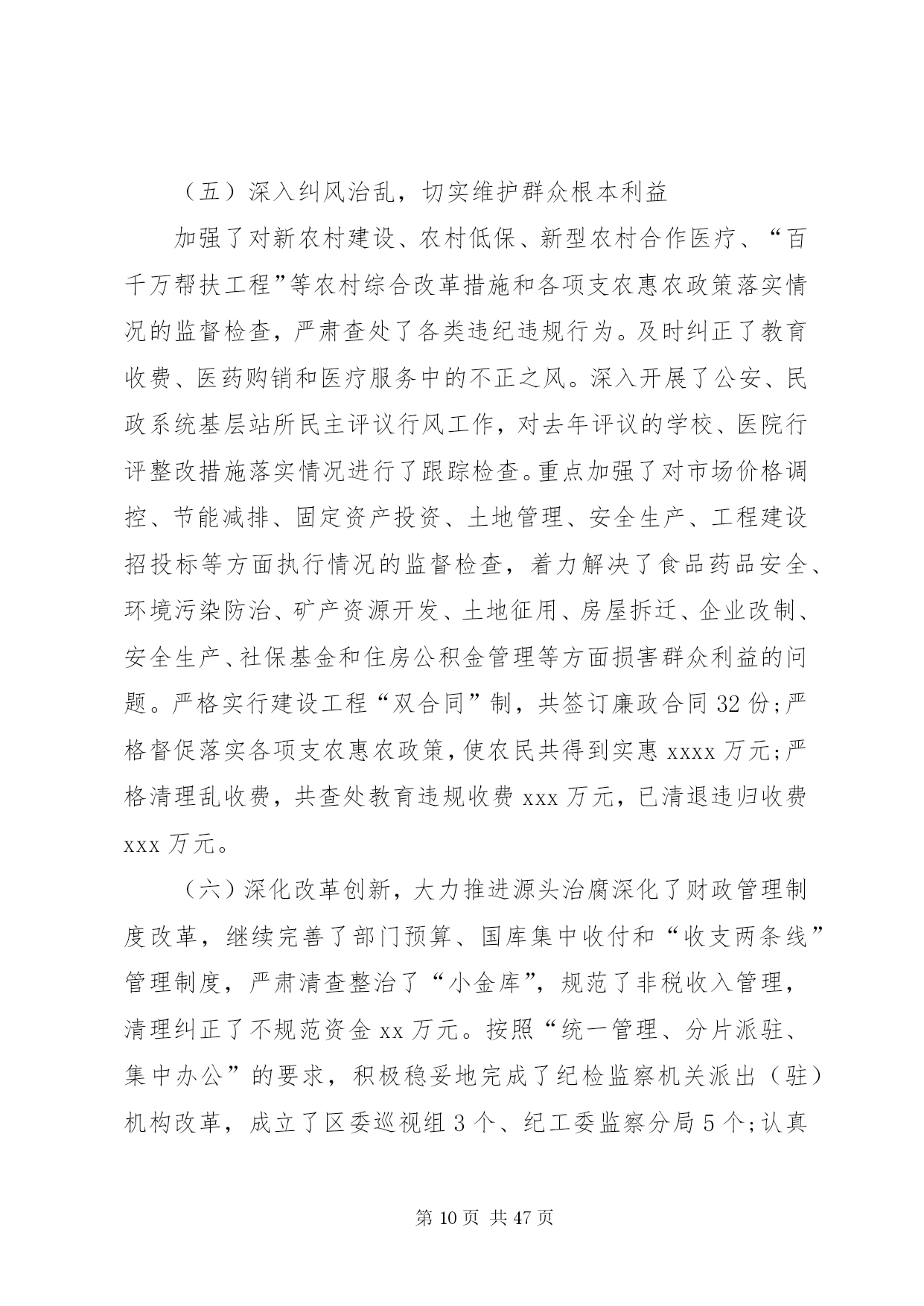 （五）深入纠风治乱，切实维护群众根本利益

加强了对新农村建设、农村低保、新型农村合作医疗、“百千万帮扶工程”等农村综合改革措施和各项支农惠农政策落实情况的监督检查，严肃查处了各类违纪违规行为。及时纠正了教育收费、医药购销和医疗服务中的不正之风。深入开展了公安、民政系统基层站所民主评议行风工作，对去年评议的学校、医院行评整改措施落实情况进行了跟踪检查。重点加强了对市场价格调控、节能减排、固定资产投资、土地管理、安全生产、工程建设招投标等方面执行情况的监督检查，着力解决了食品药品安全、环境污染防治、矿产资源开发、土地征用、房屋拆迁、企业改制、安全生产、社保基金和住房公积金管理等方面损害群众利益的问题。严格实行建设工程“双合同”制，共签订廉政合同 32 份；严格督促落实各项支农惠农政策，使农民共得到实惠 xxxx 万元；严格清理乱收费，共查处教育违规收费 xxx 万元，已清退违归收费 xxx 万元。

（六）深化改革创新，大力推进源头治腐深化了财政管理制度改革，继续完善了部门预算、国库集中收付和“收支两条线”管理制度，严肃清查整治了“小金库”，规范了非税收入管理，清理纠正了不规范资金 xx 万元。按照“统一管理、分片派驻、集中办公”的要求，积极稳妥地完成了纪检监察机关派出（驻）机构改革，成立了区委巡视组 3 个、纪工委监察分局 5 个；认真

第 10 页 共 47 页